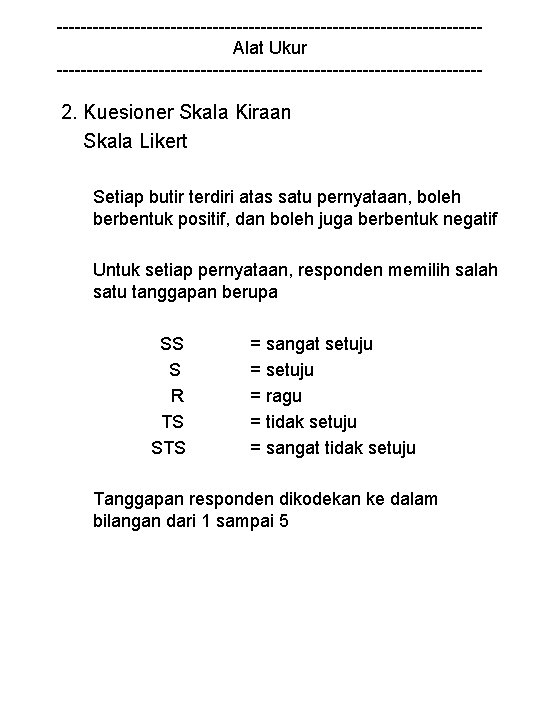 ------------------------------------------------------------------------
Alat Ukur
------------------------------------------------------------------------

2. Kuesioner Skala Kiraan
Skala Likert

Setiap butir terdiri atas satu pernyataan, boleh berbentuk positif, dan boleh juga berbentuk negatif

Untuk setiap pernyataan, responden memilih salah satu tanggapan berupa

SS = sangat setuju
S = setuju
R = ragu
TS = tidak setuju
STS = sangat tidak setuju

Tanggapan responden dikodekan ke dalam bilangan dari 1 sampai 5